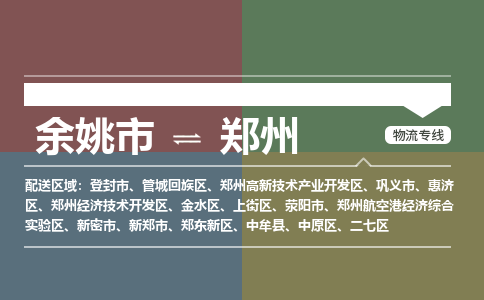 余姚市 ⇌ 郑州

物流专线

配送区域：登封市、管城回族区、郑州高新技术产业开发区、巩义市、惠济区、郑州经济技术开发区、金水区、上街区、荥阳市、郑州航空港经济综合实验区、新密市、新郑市、郑东新区、中牟县、中原区、二七区